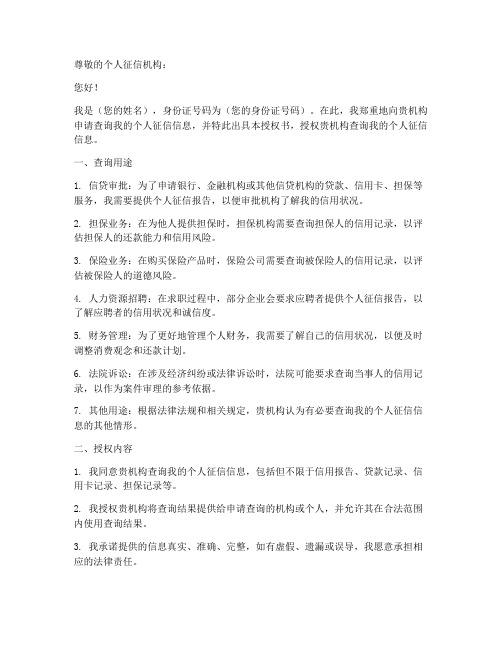 尊敬的个人征信机构：

您好！

我是（您的姓名），身份证号码为（您的身份证号码）。在此，我郑重地向贵机构申请查询我的个人征信信息，并特此出具本授权书，授权贵机构查询我的个人征信信息。

一、查询用途

1. 信贷审批：为了申请银行、金融机构或其他信贷机构的贷款、信用卡、担保等服务，我需要提供个人征信报告，以便审批机构了解我的信用状况。

2. 担保业务：在为他人提供担保时，担保机构需要查询担保人的信用记录，以评估担保人的还款能力和信用风险。

3. 保险业务：在购买保险产品时，保险公司需要查询被保险人的信用记录，以评估被保险人的道德风险。

4. 人力资源招聘：在求职过程中，部分企业会要求应聘者提供个人征信报告，以了解应聘者的信用状况和诚信度。

5. 财务管理：为了更好地管理个人财务，我需要了解自己的信用状况，以便及时调整消费观念和还款计划。

6. 法院诉讼：在涉及经济纠纷或法律诉讼时，法院可能要求查询当事人的信用记录，以作为案件审理的参考依据。

7. 其他用途：根据法律法规和相关规定，贵机构认为有必要查询我的个人征信信息的其他情形。

二、授权内容

1. 我同意贵机构查询我的个人征信信息，包括但不限于信用报告、贷款记录、信用卡记录、担保记录等。

2. 我授权贵机构将查询结果提供给申请查询的机构或个人，并允许其在合法范围内使用查询结果。

3. 我承诺提供的信息真实、准确、完整，如有虚假、遗漏或误导，我愿意承担相应的法律责任。